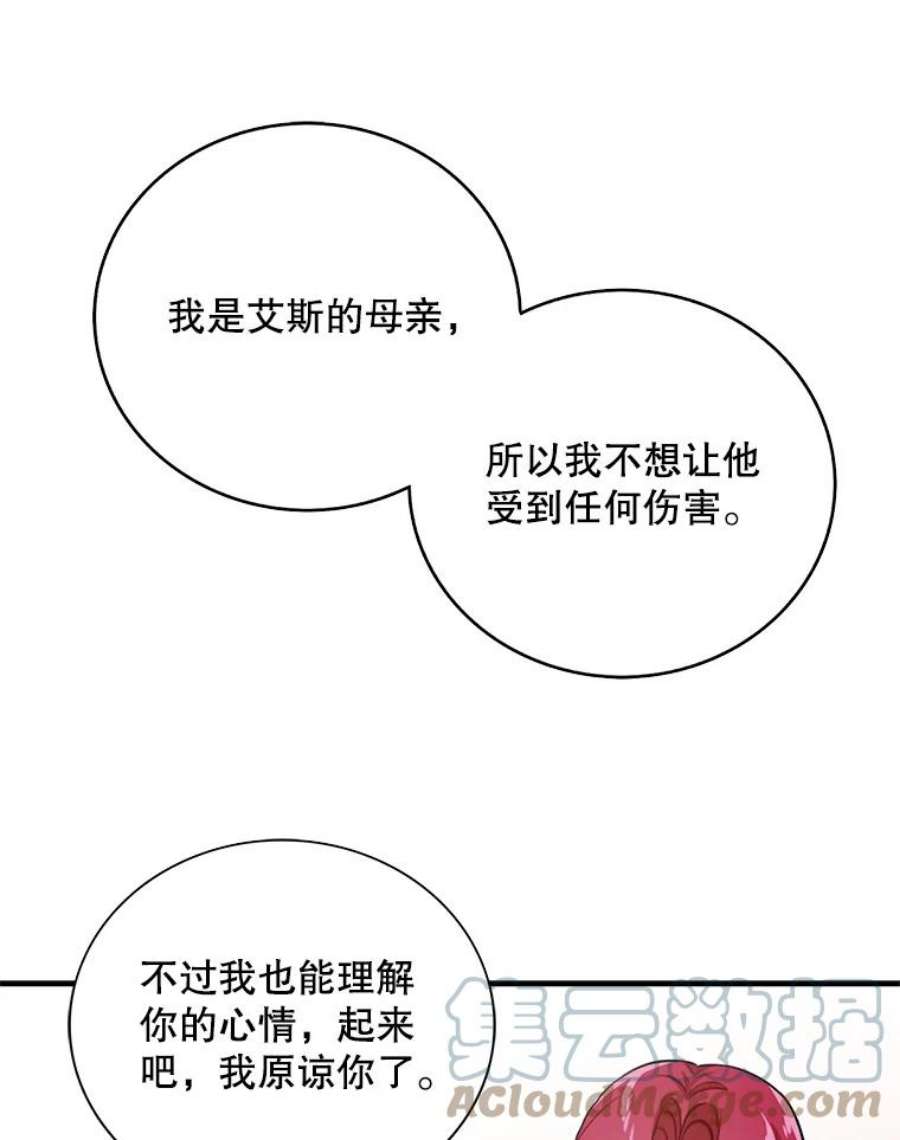 我是艾斯的母亲，

所以我不想让他受到任何伤害。

不过我也能理解你的心情，起来吧，我原谅你了。

集云数据
ACloudMerge.com